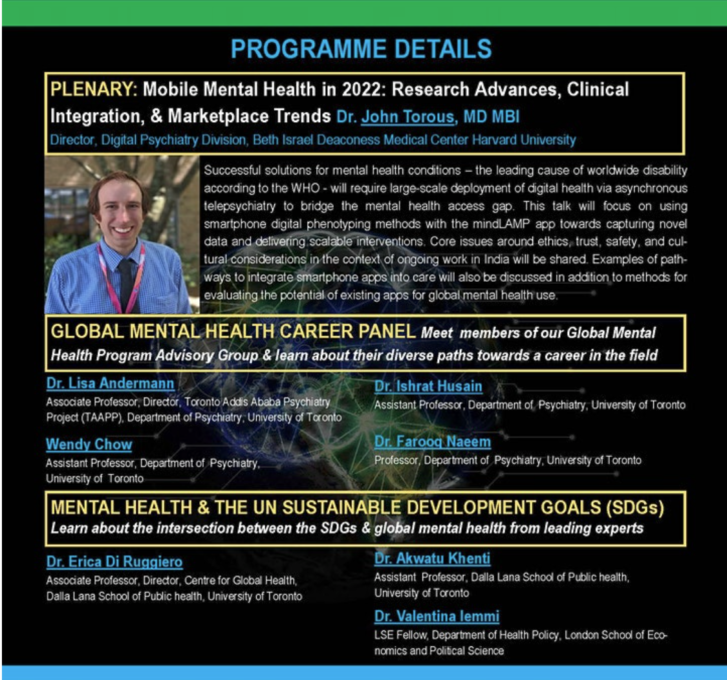 PROGRAMME DETAILS

PLENARY: Mobile Mental Health in 2022: Research Advances, Clinical Integration, & Marketplace Trends Dr. John Torous, MD MBI
Director, Digital Psychiatry Division, Beth Israel Deaconess Medical Center Harvard University

Successful solutions for mental health conditions – the leading cause of worldwide disability according to the WHO - will require large-scale deployment of digital health via asynchronous telepsychiatry to bridge the mental health access gap. This talk will focus on using smartphone digital phenotyping methods with the mindLAMP app towards capturing novel data and delivering scalable interventions. Core issues around ethics, trust, safety, and cultural considerations in the context of ongoing work in India will be shared. Examples of pathways to integrate smartphone apps into care will also be discussed in addition to methods for evaluating the potential of existing apps for global mental health use.

GLOBAL MENTAL HEALTH CAREER PANEL Meet members of our Global Mental Health Program Advisory Group & learn about their diverse paths towards a career in the field

Dr. Lisa Andermann
Associate Professor, Director, Toronto Addis Ababa Psychiatry Project (TAAPP), Department of Psychiatry, University of Toronto

Wendy Chow
Assistant Professor, Department of Psychiatry, University of Toronto

Dr. Ishrat Husain
Assistant Professor, Department of Psychiatry, University of Toronto

Dr. Farooq Naeem
Professor, Department of Psychiatry, University of Toronto

MENTAL HEALTH & THE UN SUSTAINABLE DEVELOPMENT GOALS (SDGs)
Learn about the intersection between the SDGs & global mental health from leading experts

Dr. Erica Di Ruggiero
Associate Professor, Director, Centre for Global Health, Dalla Lana School of Public health, University of Toronto

Dr. Akwatu Khenti
Assistant Professor, Dalla Lana School of Public health, University of Toronto

Dr. Valentina Iemmi
LSE Fellow, Department of Health Policy, London School of Economics and Political Science